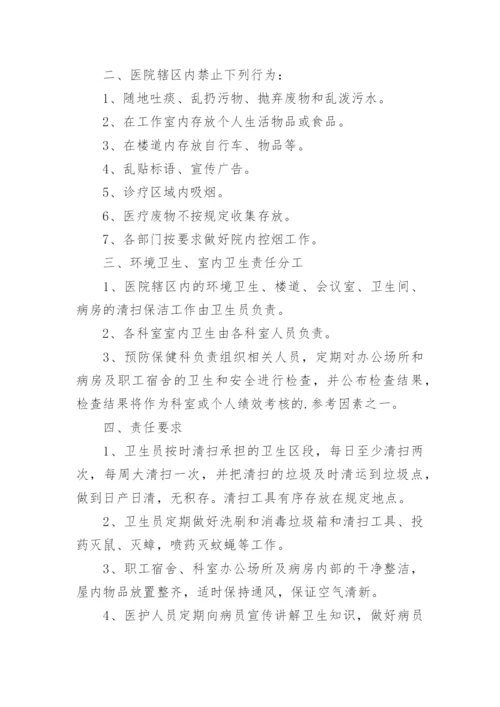 二、医院辖区内禁止下列行为：

1、随地吐痰、乱扔污物、抛弃废物和乱泼污水。

2、在工作室内存放个人生活物品或食品。

3、在楼道内存放自行车、物品等。

4、乱贴标语、宣传广告。

5、诊疗区域内吸烟。

6、医疗废物不按规定收集存放。

7、各部门按要求做好院内控烟工作。

三、环境卫生、室内卫生责任分工

1、医院辖区内的环境卫生、楼道、会议室、卫生间、病房的清扫保洁工作由卫生员负责。

2、各科室室内卫生由各科室人员负责。

3、预防保健科负责组织相关人员，定期对办公场所和病房及职工宿舍的卫生和安全进行检查，并公布检查结果，检查结果将作为科室或个人绩效考核的.参考因素之一。

四、责任要求

1、卫生员按时清扫承担的卫生区段，每日至少清扫两次，每周大清扫一次，并把清扫的垃圾及时清运到垃圾点，做到日产日清，无积存。清扫工具有序存放在规定地点。

2、卫生员定期做好洗刷和消毒垃圾箱和清扫工具、投药灭鼠、灭蟑，喷药灭蚊蝇等工作。

3、职工宿舍、科室办公场所及病房内部的干净整洁，屋内物品放置整齐，适时保持通风，保证空气清新。

4、医护人员定期向病员宣传讲解卫生知识，做好病员